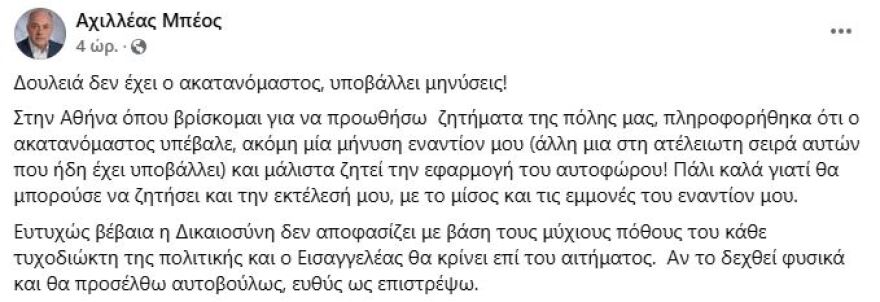 Αχιλλέας Μπέος
4 ώρ. ·

Δουλειά δεν έχει ο ακατανόμαστος, υποβάλλει μηνύσεις!

Στην Αθήνα όπου βρίσκομαι για να προωθήσω ζητήματα της πόλης μας, πληροφορήθηκα ότι ο ακατανόμαστος υπέβαλε, ακόμη μία μήνυση εναντίον μου (άλλη μια στη ατέλειωτη σειρά αυτών που ήδη έχει υποβάλλει) και μάλιστα ζητεί την εφαρμογή του αυτοφώρου! Πάλι καλά γιατί θα μπορούσε να ζητήσει και την εκτέλεσή μου, με το μίσος και τις εμμονές του εναντίον μου.

Ευτυχώς βέβαια η Δικαιοσύνη δεν αποφασίζει με βάση τους μύχιους πόθους του κάθε τυχοδιώκτη της πολιτικής και ο Εισαγγελέας θα κρίνει επί του αιτήματος. Αν το δεχθεί φυσικά και θα προσέλθω αυτοβούλως, ευθύς ως επιστρέψω.